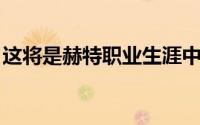 这将是赫特职业生涯中